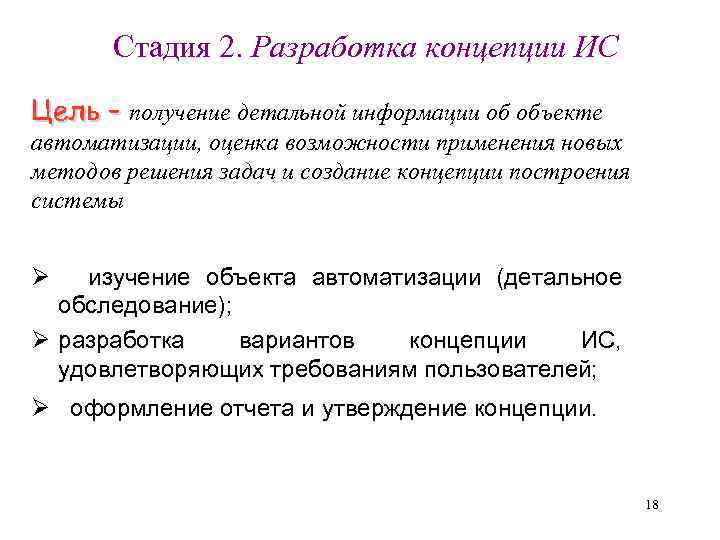 Стадия 2. Разработка концепции ИС

Цель – получение детальной информации об объекте автоматизации, оценка возможности применения новых методов решения задач и создание концепции построения системы

➢ изучение объекта автоматизации (детальное обследование);

➢ разработка вариантов концепции ИС, удовлетворяющих требованиям пользователей;

➢ оформление отчета и утверждение концепции.

18